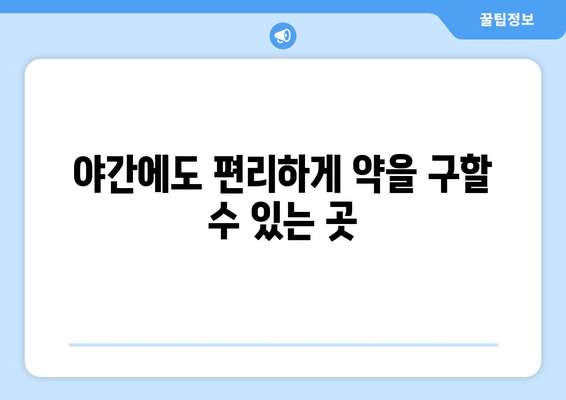 꿀팁정보

야간에도 편리하게 약을 구할 수 있는 곳